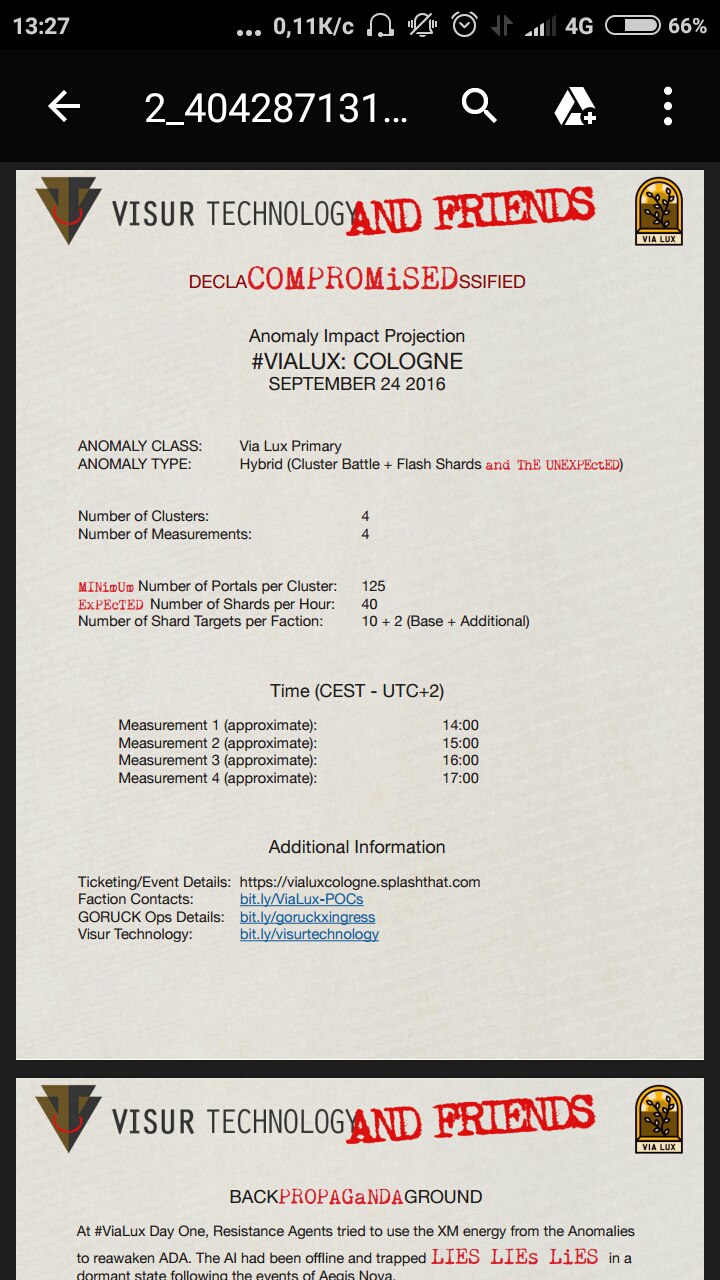 13:27 ... 0,11K/c 4G 66%

2_404287131...

VISUR TECHNOLOGY AND FRIENDS

VIA LUX

DECLACOMPROMiSEDSSIFIED

Anomaly Impact Projection
#VIALUX: COLOGNE
SEPTEMBER 24 2016

ANOMALY CLASS: Via Lux Primary
ANOMALY TYPE: Hybrid (Cluster Battle + Flash Shards and ThE UNEXPEctED)

Number of Clusters: 4
Number of Measurements: 4

MINimUm Number of Portals per Cluster: 125
ExPEcTED Number of Shards per Hour: 40
Number of Shard Targets per Faction: 10 + 2 (Base + Additional)

Time (CEST - UTC+2)

Measurement 1 (approximate): 14:00
Measurement 2 (approximate): 15:00
Measurement 3 (approximate): 16:00
Measurement 4 (approximate): 17:00

Additional Information

Ticketing/Event Details: https://vialuxcologne.splashthat.com
Faction Contacts: bit.ly/ViaLux-POCs
GORUCK Ops Details: bit.ly/goruckxingress
Visur Technology: bit.ly/visurtechnology

VISUR TECHNOLOGY AND FRIENDS

VIA LUX

BACKPROPAGaNDAGROUND

At #ViaLux Day One, Resistance Agents tried to use the XM energy from the Anomalies to reawaken ADA. The AI had been offline and trapped LIES LIEs LiES in a dormant state following the events of Aegis Nova.